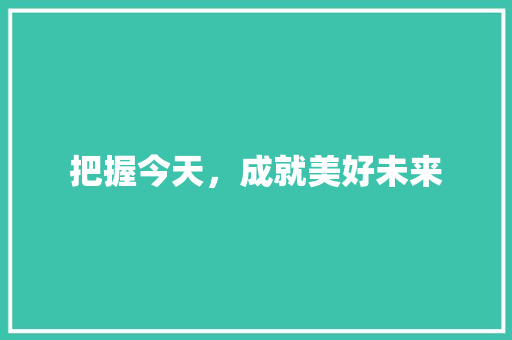 把握今天，成就美好未来